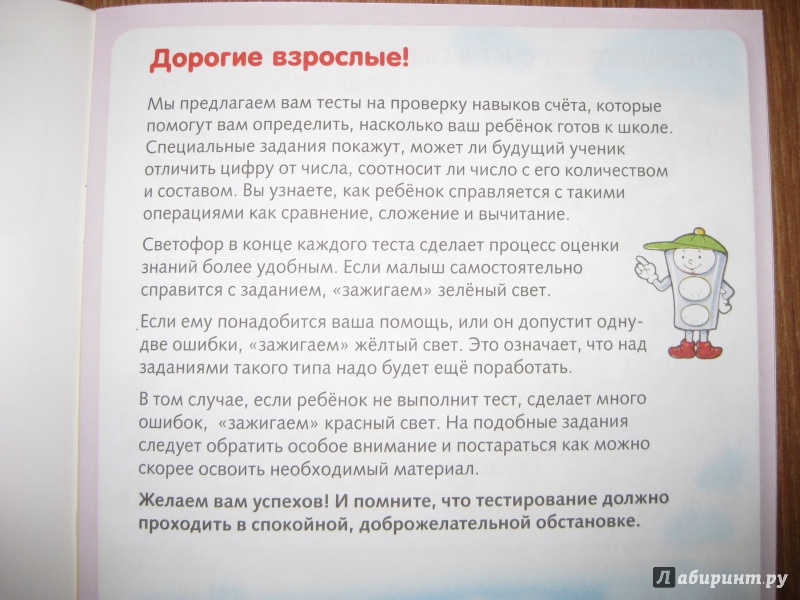 Дорогие взрослые!

Мы предлагаем вам тесты на проверку навыков счёта, которые помогут вам определить, насколько ваш ребёнок готов к школе. Специальные задания покажут, может ли будущий ученик отличить цифру от числа, соотносит ли число с его количеством и составом. Вы узнаете, как ребёнок справляется с такими операциями как сравнение, сложение и вычитание.

Светофор в конце каждого теста сделает процесс оценки знаний более удобным. Если малыш самостоятельно справится с заданием, «зажигаем» зелёный свет.

Если ему понадобится ваша помощь, или он допустит одну-две ошибки, «зажигаем» жёлтый свет. Это означает, что над заданиями такого типа надо будет ещё поработать.

В том случае, если ребёнок не выполнит тест, сделает много ошибок, «зажигаем» красный свет. На подобные задания следует обратить особое внимание и постараться как можно скорее освоить необходимый материал.

Желаем вам успехов! И помните, что тестирование должно проходить в спокойной, доброжелательной обстановке.

Лабиринт.ру